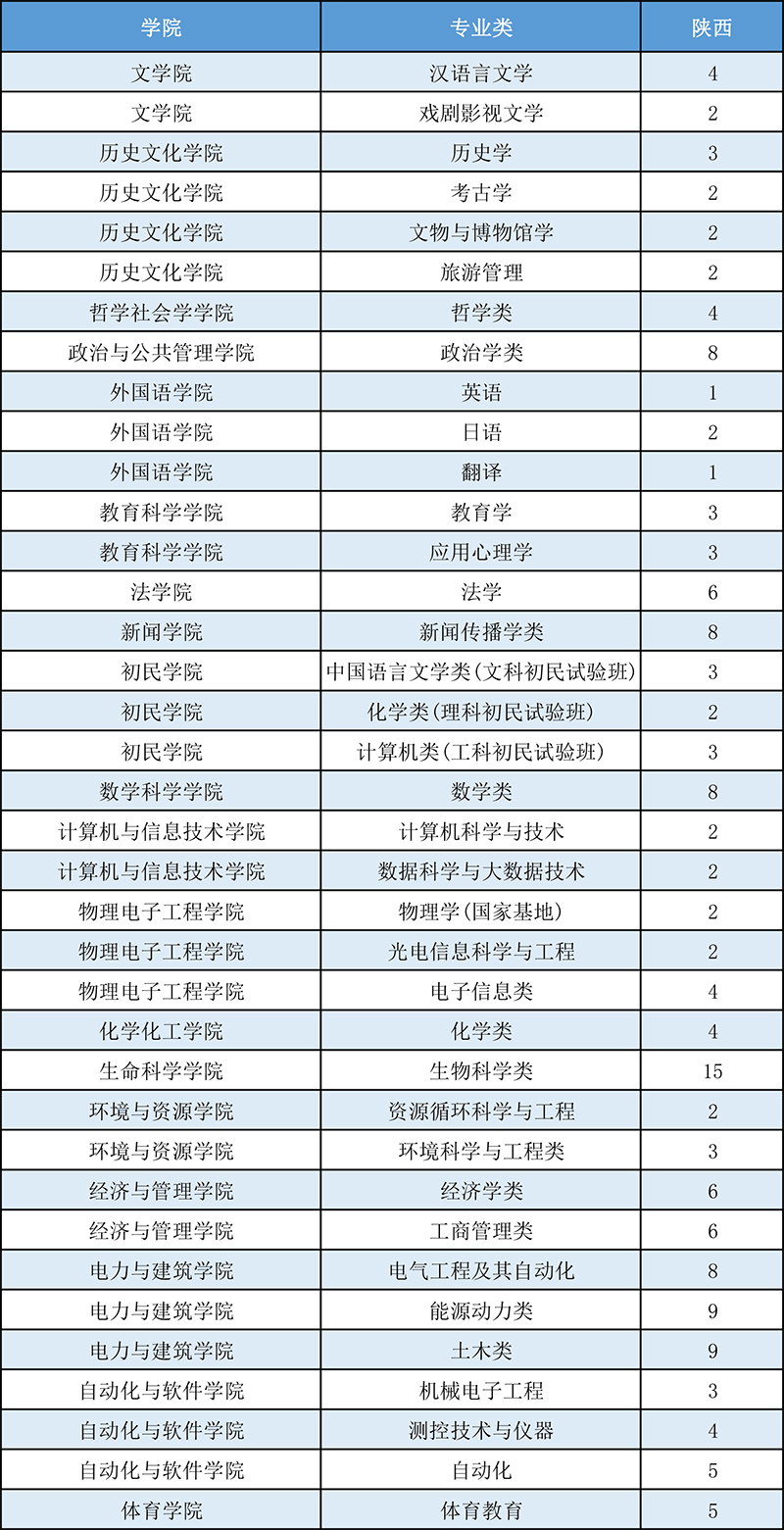 | 学院 | 专业类 | 陕西 |
|---|---|---|
| 文学院 | 汉语言文学 | 4 |
| 文学院 | 戏剧影视文学 | 2 |
| 历史文化学院 | 历史学 | 3 |
| 历史文化学院 | 考古学 | 2 |
| 历史文化学院 | 文物与博物馆学 | 2 |
| 历史文化学院 | 旅游管理 | 2 |
| 哲学社会学学院 | 哲学类 | 4 |
| 政治与公共管理学院 | 政治学类 | 8 |
| 外国语学院 | 英语 | 1 |
| 外国语学院 | 日语 | 2 |
| 外国语学院 | 翻译 | 1 |
| 教育科学学院 | 教育学 | 3 |
| 教育科学学院 | 应用心理学 | 3 |
| 法学院 | 法学 | 6 |
| 新闻学院 | 新闻传播学类 | 8 |
| 初民学院 | 中国语言文学类(文科初民试验班) | 3 |
| 初民学院 | 化学类(理科初民试验班) | 2 |
| 初民学院 | 计算机类(工科初民试验班) | 3 |
| 数学科学学院 | 数学类 | 8 |
| 计算机与信息技术学院 | 计算机科学与技术 | 2 |
| 计算机与信息技术学院 | 数据科学与大数据技术 | 2 |
| 物理电子工程学院 | 物理学(国家基地) | 2 |
| 物理电子工程学院 | 光电信息科学与工程 | 2 |
| 物理电子工程学院 | 电子信息类 | 4 |
| 化学化工学院 | 化学类 | 4 |
| 生命科学学院 | 生物科学类 | 15 |
| 环境与资源学院 | 资源循环科学与工程 | 2 |
| 环境与资源学院 | 环境科学与工程类 | 3 |
| 经济与管理学院 | 经济学类 | 6 |
| 经济与管理学院 | 工商管理类 | 6 |
| 电力与建筑学院 | 电气工程及其自动化 | 8 |
| 电力与建筑学院 | 能源动力类 | 9 |
| 电力与建筑学院 | 土木类 | 9 |
| 自动化与软件学院 | 机械电子工程 | 3 |
| 自动化与软件学院 | 测控技术与仪器 | 4 |
| 自动化与软件学院 | 自动化 | 5 |
| 体育学院 | 体育教育 | 5 |